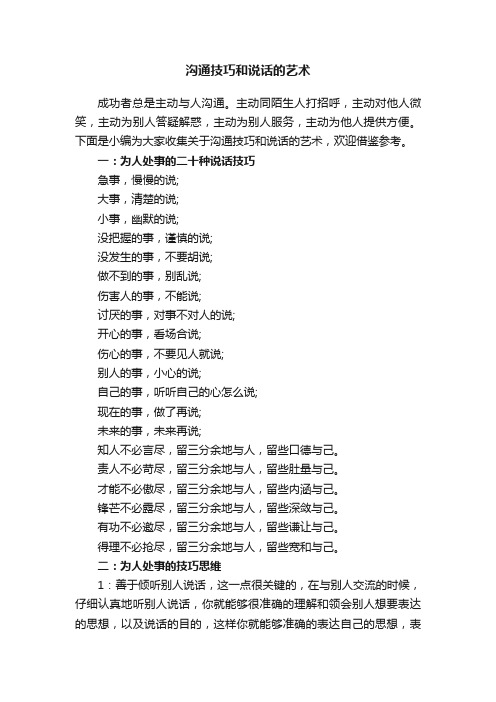 沟通技巧和说话的艺术

成功者总是主动与人沟通。主动同陌生人打招呼，主动对他人微笑，主动为别人答疑解惑，主动为别人服务，主动为他人提供方便。下面是小编为大家收集关于沟通技巧和说话的艺术，欢迎借鉴参考。

一：为人处事的二十种说话技巧

急事，慢慢的说;

大事，清楚的说;

小事，幽默的说;

没把握的事，谨慎的说;

没发生的事，不要胡说;

做不到的事，别乱说;

伤害人的事，不能说;

讨厌的事，对事不对人的说;

开心的事，看场合说;

伤心的事，不要见人就说;

别人的事，小心的说;

自己的事，听听自己的心怎么说;

现在的事，做了再说;

未来的事，未来再说;

知人不必言尽，留三分余地与人，留些口德与己。

责人不必苛尽，留三分余地与人，留些肚量与己。

才能不必傲尽，留三分余地与人，留些内涵与己。

锋芒不必露尽，留三分余地与人，留些深敛与己。

有功不必邀尽，留三分余地与人，留些谦让与己。

得理不必抢尽，留三分余地与人，留些宽和与己。

二：为人处事的技巧思维

1：善于倾听别人说话，这一点很关键的，在与别人交流的时候，仔细认真地听别人说话，你就能够很准确的理解和领会别人想要表达的思想，以及说话的目的，这样你就能够准确的表达自己的思想，表